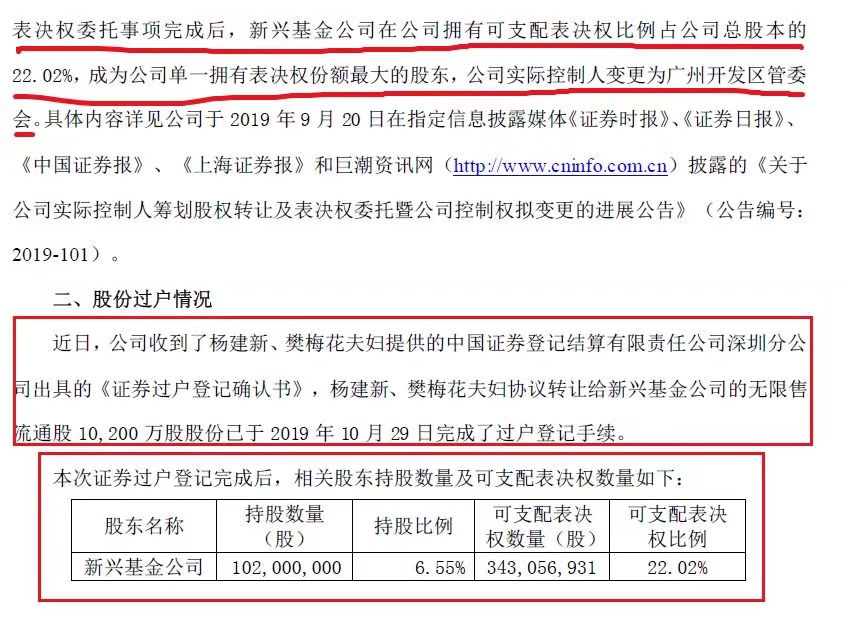 表决权委托事项完成后，新兴基金公司在公司拥有可支配表决权比例占公司总股本的22.02%，成为公司单一拥有表决权份额最大的股东，公司实际控制人变更为广州开发区管委会。具体内容详见公司于 2019 年 9 月 20 日在指定信息披露媒体《证券时报》、《证券日报》、《中国证券报》、《上海证券报》和巨潮资讯网（http://www.cninfo.com.cn）披露的《关于公司实际控制人筹划股权转让及表决权委托暨公司控制权拟变更的进展公告》（公告编号：2019-101）。

二、股份过户情况

近日，公司收到了杨建新、樊梅花夫妇提供的中国证券登记结算有限责任公司深圳分公司出具的《证券过户登记确认书》，杨建新、樊梅花夫妇协议转让给新兴基金公司的无限售流通股 10,200 万股股份已于 2019 年 10 月 29 日完成了过户登记手续。

本次证券过户登记完成后，相关股东持股数量及可支配表决权数量如下：

| 股东名称 | 持股数量（股） | 持股比例 | 可支配表决权数量（股） | 可支配表决权比例 |
|---|---|---|---|---|
| 新兴基金公司 | 102,000,000 | 6.55% | 343,056,931 | 22.02% |